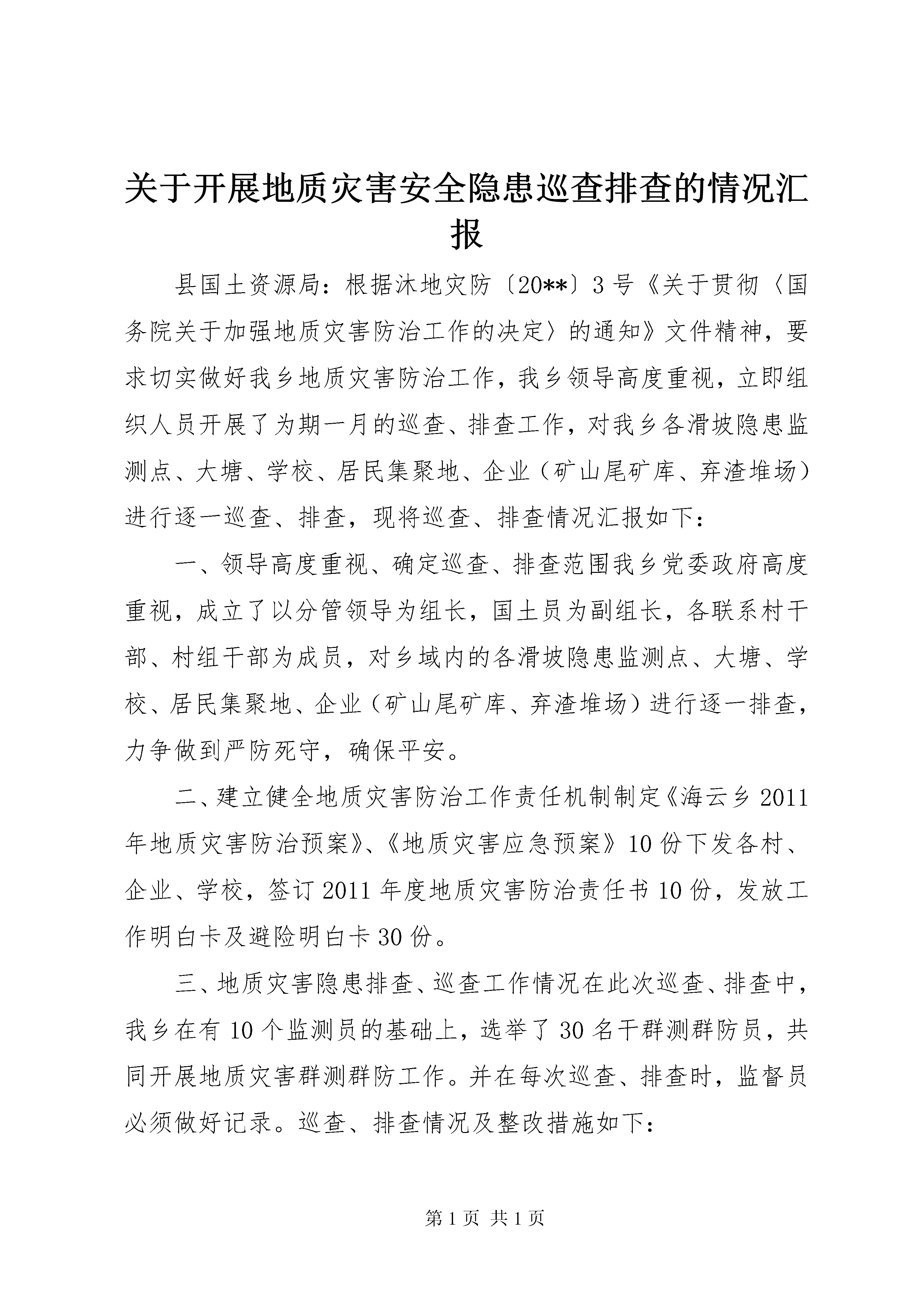 关于开展地质灾害安全隐患巡查排查的情况汇报

县国土资源局：根据沐地灾防〔20**〕3号《关于贯彻〈国务院关于加强地质灾害防治工作的决定〉的通知》文件精神，要求切实做好我乡地质灾害防治工作，我乡领导高度重视，立即组织人员开展了为期一月的巡查、排查工作，对我乡各滑坡隐患监测点、大塘、学校、居民集聚地、企业（矿山尾矿库、弃渣堆场）进行逐一巡查、排查，现将巡查、排查情况汇报如下：

一、领导高度重视、确定巡查、排查范围我乡党委政府高度重视，成立了以分管领导为组长，国土员为副组长，各联系村干部、村组干部为成员，对乡域内的各滑坡隐患监测点、大塘、学校、居民集聚地、企业（矿山尾矿库、弃渣堆场）进行逐一排查，力争做到严防死守，确保平安。

二、建立健全地质灾害防治工作责任机制制定《海云乡2011年地质灾害防治预案》、《地质灾害应急预案》10份下发各村、企业、学校，签订2011年度地质灾害防治责任书10份，发放工作明白卡及避险明白卡30份。

三、地质灾害隐患排查、巡查工作情况在此次巡查、排查中，我乡在有10个监测员的基础上，选举了30名干群测群防员，共同开展地质灾害群测群防工作。并在每次巡查、排查时，监督员必须做好记录。巡查、排查情况及整改措施如下：

第1页 共1页